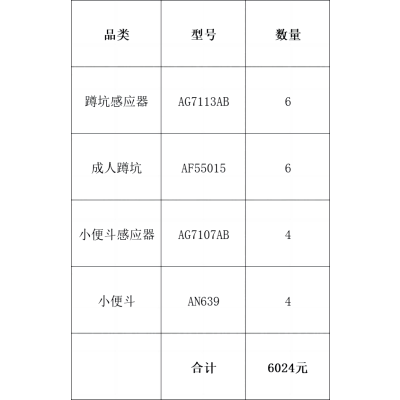 | 品类 | 型号 | 数量 |
|---|---|---|
| 蹲坑感应器 | AG7113AB | 6 |
| 成人蹲坑 | AF55015 | 6 |
| 小便斗感应器 | AG7107AB | 4 |
| 小便斗 | AN639 | 4 |
| | 合计 | 6024元 |